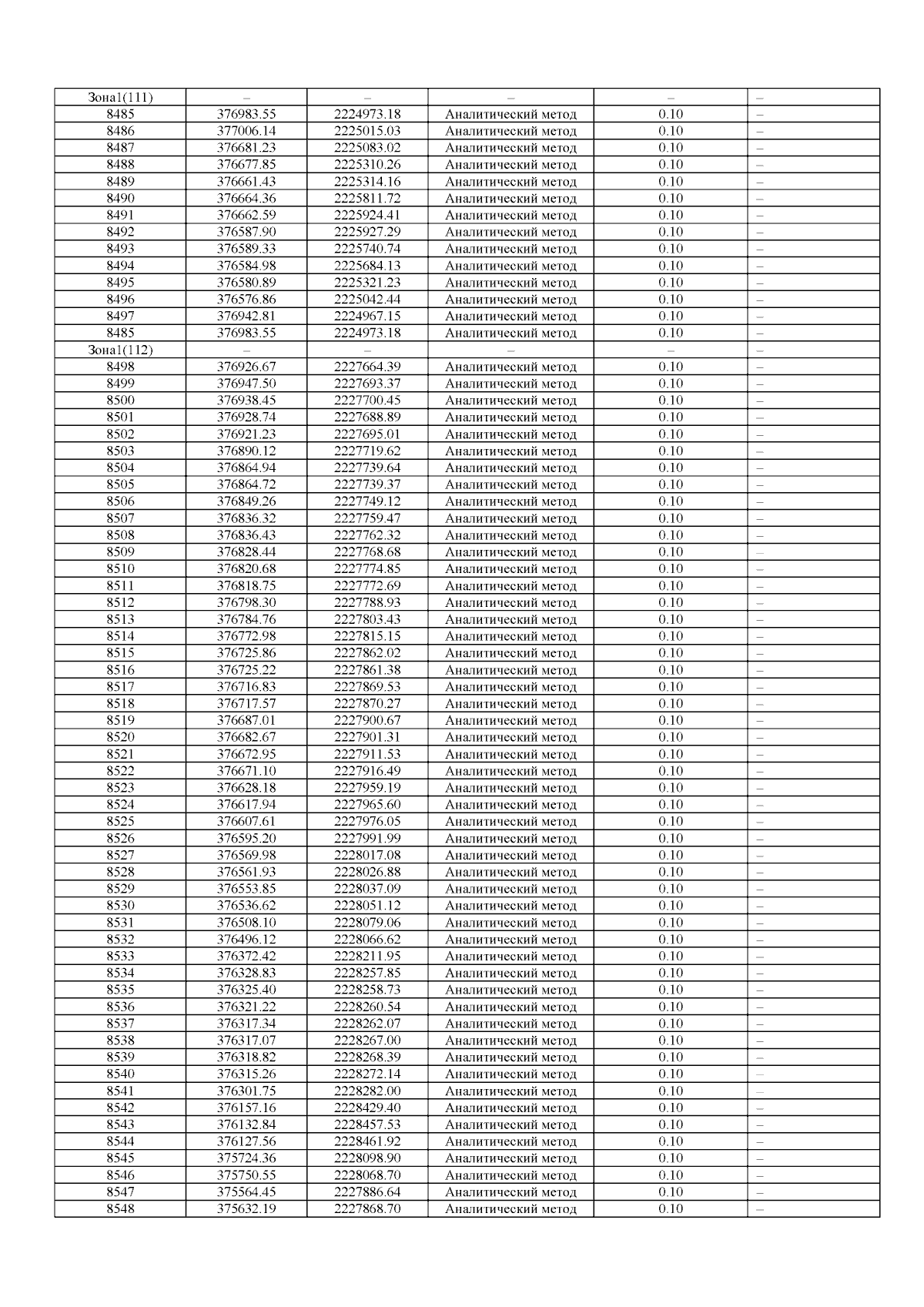 | Зона1(111) | – | – | – | – | – |
|---|---|---|---|---|---|
| 8485 | 376983.55 | 2224973.18 | Аналитический метод | 0.10 | – |
| 8486 | 377006.14 | 2225015.03 | Аналитический метод | 0.10 | – |
| 8487 | 376681.23 | 2225083.02 | Аналитический метод | 0.10 | – |
| 8488 | 376677.85 | 2225310.26 | Аналитический метод | 0.10 | – |
| 8489 | 376661.43 | 2225314.16 | Аналитический метод | 0.10 | – |
| 8490 | 376664.36 | 2225811.72 | Аналитический метод | 0.10 | – |
| 8491 | 376662.59 | 2225924.41 | Аналитический метод | 0.10 | – |
| 8492 | 376587.90 | 2225927.29 | Аналитический метод | 0.10 | – |
| 8493 | 376589.33 | 2225740.74 | Аналитический метод | 0.10 | – |
| 8494 | 376584.98 | 2225684.13 | Аналитический метод | 0.10 | – |
| 8495 | 376580.89 | 2225321.23 | Аналитический метод | 0.10 | – |
| 8496 | 376576.86 | 2225042.44 | Аналитический метод | 0.10 | – |
| 8497 | 376942.81 | 2224967.15 | Аналитический метод | 0.10 | – |
| 8485 | 376983.55 | 2224973.18 | Аналитический метод | 0.10 | – |
| Зона1(112) | – | – | – | – | – |
| 8498 | 376926.67 | 2227664.39 | Аналитический метод | 0.10 | – |
| 8499 | 376947.50 | 2227693.37 | Аналитический метод | 0.10 | – |
| 8500 | 376938.45 | 2227700.45 | Аналитический метод | 0.10 | – |
| 8501 | 376928.74 | 2227688.89 | Аналитический метод | 0.10 | – |
| 8502 | 376921.23 | 2227695.01 | Аналитический метод | 0.10 | – |
| 8503 | 376890.12 | 2227719.62 | Аналитический метод | 0.10 | – |
| 8504 | 376864.94 | 2227739.64 | Аналитический метод | 0.10 | – |
| 8505 | 376864.72 | 2227739.37 | Аналитический метод | 0.10 | – |
| 8506 | 376849.26 | 2227749.12 | Аналитический метод | 0.10 | – |
| 8507 | 376836.32 | 2227759.47 | Аналитический метод | 0.10 | – |
| 8508 | 376836.43 | 2227762.32 | Аналитический метод | 0.10 | – |
| 8509 | 376828.44 | 2227768.68 | Аналитический метод | 0.10 | – |
| 8510 | 376820.68 | 2227774.85 | Аналитический метод | 0.10 | – |
| 8511 | 376818.75 | 2227772.69 | Аналитический метод | 0.10 | – |
| 8512 | 376798.30 | 2227788.93 | Аналитический метод | 0.10 | – |
| 8513 | 376784.76 | 2227803.43 | Аналитический метод | 0.10 | – |
| 8514 | 376772.98 | 2227815.15 | Аналитический метод | 0.10 | – |
| 8515 | 376725.86 | 2227862.02 | Аналитический метод | 0.10 | – |
| 8516 | 376725.22 | 2227861.38 | Аналитический метод | 0.10 | – |
| 8517 | 376716.83 | 2227869.53 | Аналитический метод | 0.10 | – |
| 8518 | 376717.57 | 2227870.27 | Аналитический метод | 0.10 | – |
| 8519 | 376687.01 | 2227900.67 | Аналитический метод | 0.10 | – |
| 8520 | 376682.67 | 2227901.31 | Аналитический метод | 0.10 | – |
| 8521 | 376672.95 | 2227911.53 | Аналитический метод | 0.10 | – |
| 8522 | 376671.10 | 2227916.49 | Аналитический метод | 0.10 | – |
| 8523 | 376628.18 | 2227959.19 | Аналитический метод | 0.10 | – |
| 8524 | 376617.94 | 2227965.60 | Аналитический метод | 0.10 | – |
| 8525 | 376607.61 | 2227976.05 | Аналитический метод | 0.10 | – |
| 8526 | 376595.20 | 2227991.99 | Аналитический метод | 0.10 | – |
| 8527 | 376569.98 | 2228017.08 | Аналитический метод | 0.10 | – |
| 8528 | 376561.93 | 2228026.88 | Аналитический метод | 0.10 | – |
| 8529 | 376553.85 | 2228037.09 | Аналитический метод | 0.10 | – |
| 8530 | 376536.62 | 2228051.12 | Аналитический метод | 0.10 | – |
| 8531 | 376508.10 | 2228079.06 | Аналитический метод | 0.10 | – |
| 8532 | 376496.12 | 2228066.62 | Аналитический метод | 0.10 | – |
| 8533 | 376372.42 | 2228211.95 | Аналитический метод | 0.10 | – |
| 8534 | 376328.83 | 2228257.85 | Аналитический метод | 0.10 | – |
| 8535 | 376325.40 | 2228258.73 | Аналитический метод | 0.10 | – |
| 8536 | 376321.22 | 2228260.54 | Аналитический метод | 0.10 | – |
| 8537 | 376317.34 | 2228262.07 | Аналитический метод | 0.10 | – |
| 8538 | 376317.07 | 2228267.00 | Аналитический метод | 0.10 | – |
| 8539 | 376318.82 | 2228268.39 | Аналитический метод | 0.10 | – |
| 8540 | 376315.26 | 2228272.14 | Аналитический метод | 0.10 | – |
| 8541 | 376301.75 | 2228282.00 | Аналитический метод | 0.10 | – |
| 8542 | 376157.16 | 2228429.40 | Аналитический метод | 0.10 | – |
| 8543 | 376132.84 | 2228457.53 | Аналитический метод | 0.10 | – |
| 8544 | 376127.56 | 2228461.92 | Аналитический метод | 0.10 | – |
| 8545 | 375724.36 | 2228098.90 | Аналитический метод | 0.10 | – |
| 8546 | 375750.55 | 2228068.70 | Аналитический метод | 0.10 | – |
| 8547 | 375564.45 | 2227886.64 | Аналитический метод | 0.10 | – |
| 8548 | 375632.19 | 2227868.70 | Аналитический метод | 0.10 | – |